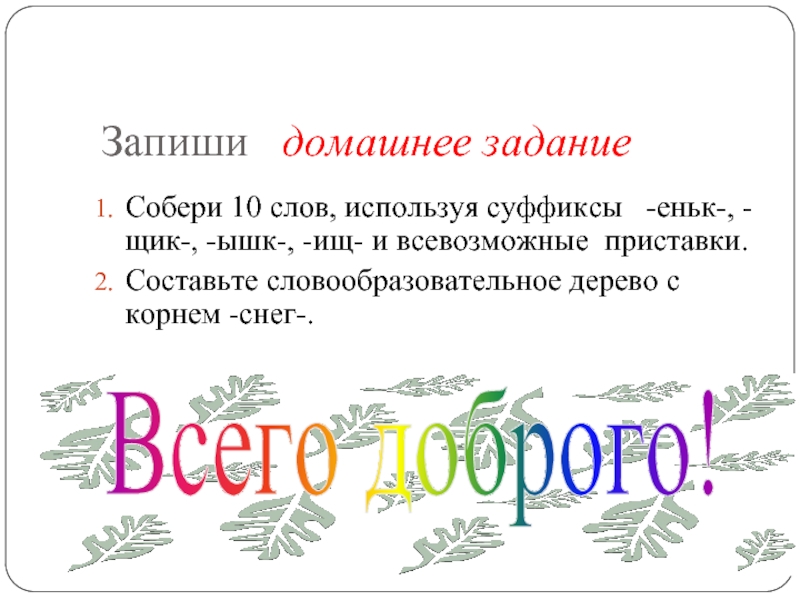 Запиши домашнее задание

1. Собери 10 слов, используя суффиксы -еньк-, -щик-, -ышк-, -ищ- и всевозможные приставки.
2. Составьте словообразовательное дерево с корнем -снег-.

Всего доброго!